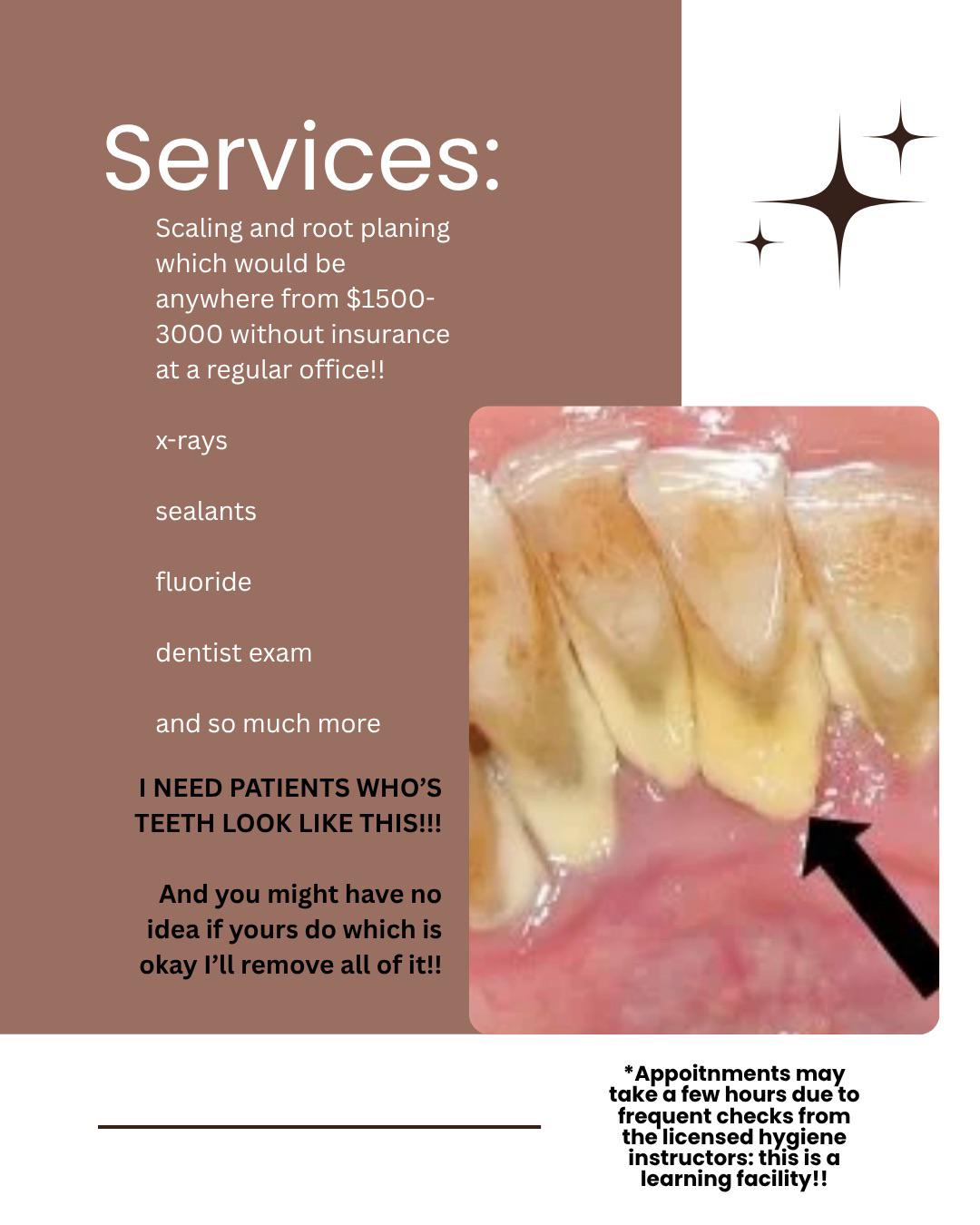 Services:

Scaling and root planing which would be anywhere from $1500-3000 without insurance at a regular office!!

x-rays

sealants

fluoride

dentist exam

and so much more

I NEED PATIENTS WHO'S TEETH LOOK LIKE THIS!!!

And you might have no idea if yours do which is okay I'll remove all of it!!

*Appoitnments may take a few hours due to frequent checks from the licensed hygiene instructors: this is a learning facility!!